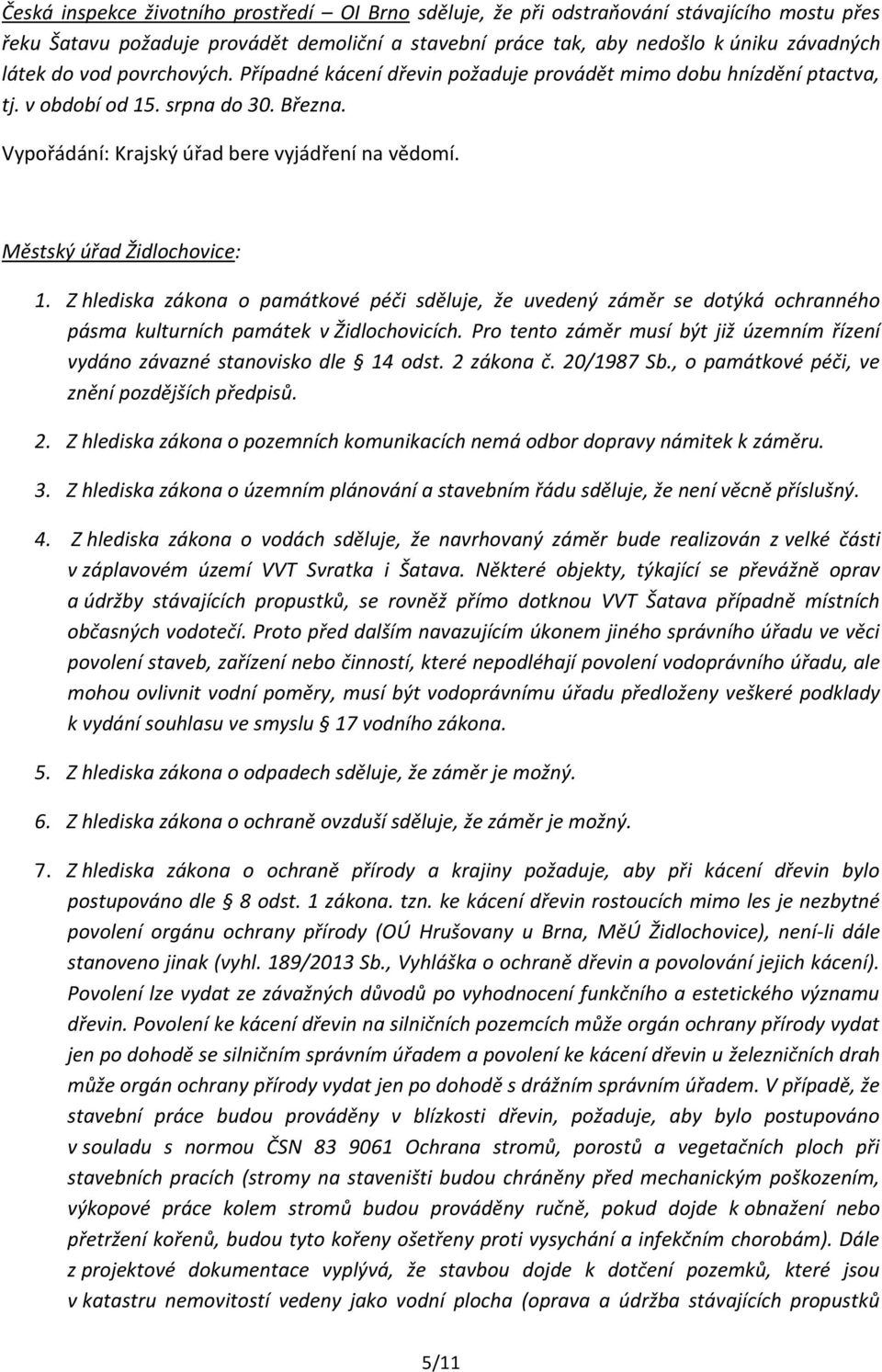 Česká inspekce životního prostředí – OI Brno sděluje, že při odstraňování stávajícího mostu přes řeku Šatavu požaduje provádět demoliční a stavební práce tak, aby nedošlo k úniku závadných látek do vod povrchových. Případné kácení dřevin požaduje provádět mimo dobu hnízdění ptactva, tj. v období od 15. srpna do 30. Března.

Vypořádání: Krajský úřad bere vyjádření na vědomí.

Městský úřad Židlochovice:

1. Z hlediska zákona o památkové péči sděluje, že uvedený záměr se dotýká ochranného pásma kulturních památek v Židlochovicích. Pro tento záměr musí být již územním řízení vydáno závazné stanovisko dle 14 odst. 2 zákona č. 20/1987 Sb., o památkové péči, ve znění pozdějších předpisů.

2. Z hlediska zákona o pozemních komunikacích nemá odbor dopravy námitek k záměru.

3. Z hlediska zákona o územním plánování a stavebním řádu sděluje, že není věcně příslušný.

4. Z hlediska zákona o vodách sděluje, že navrhovaný záměr bude realizován z velké části v záplavovém území VVT Svratka i Šatava. Některé objekty, týkající se převážně oprav a údržby stávajících propustků, se rovněž přímo dotknou VVT Šatava případně místních občasných vodotečí. Proto před dalším navazujícím úkonem jiného správního úřadu ve věci povolení staveb, zařízení nebo činností, které nepodléhají povolení vodoprávního úřadu, ale mohou ovlivnit vodní poměry, musí být vodoprávnímu úřadu předloženy veškeré podklady k vydání souhlasu ve smyslu 17 vodního zákona.

5. Z hlediska zákona o odpadech sděluje, že záměr je možný.

6. Z hlediska zákona o ochraně ovzduší sděluje, že záměr je možný.

7. Z hlediska zákona o ochraně přírody a krajiny požaduje, aby při kácení dřevin bylo postupováno dle 8 odst. 1 zákona. tzn. ke kácení dřevin rostoucích mimo les je nezbytné povolení orgánu ochrany přírody (OÚ Hrušovany u Brna, MěÚ Židlochovice), není-li dále stanoveno jinak (vyhl. 189/2013 Sb., Vyhláška o ochraně dřevin a povolování jejich kácení). Povolení lze vydat ze závažných důvodů po vyhodnocení funkčního a estetického významu dřevin. Povolení ke kácení dřevin na silničních pozemcích může orgán ochrany přírody vydat jen po dohodě se silničním správním úřadem a povolení ke kácení dřevin u železničních drah může orgán ochrany přírody vydat jen po dohodě s drážním správním úřadem. V případě, že stavební práce budou prováděny v blízkosti dřevin, požaduje, aby bylo postupováno v souladu s normou ČSN 83 9061 Ochrana stromů, porostů a vegetačních ploch při stavebních pracích (stromy na staveništi budou chráněny před mechanickým poškozením, výkopové práce kolem stromů budou prováděny ručně, pokud dojde k obnažení nebo přetržení kořenů, budou tyto kořeny ošetřeny proti vysychání a infekčním chorobám). Dále z projektové dokumentace vyplývá, že stavbou dojde k dotčení pozemků, které jsou v katastru nemovitostí vedeny jako vodní plocha (oprava a údržba stávajících propustků

5/11